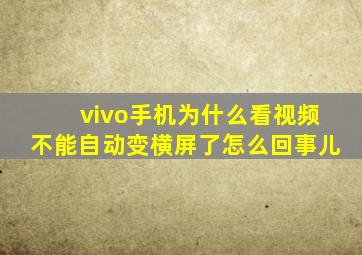 vivo手机为什么看视频不能自动变横屏了怎么回事儿